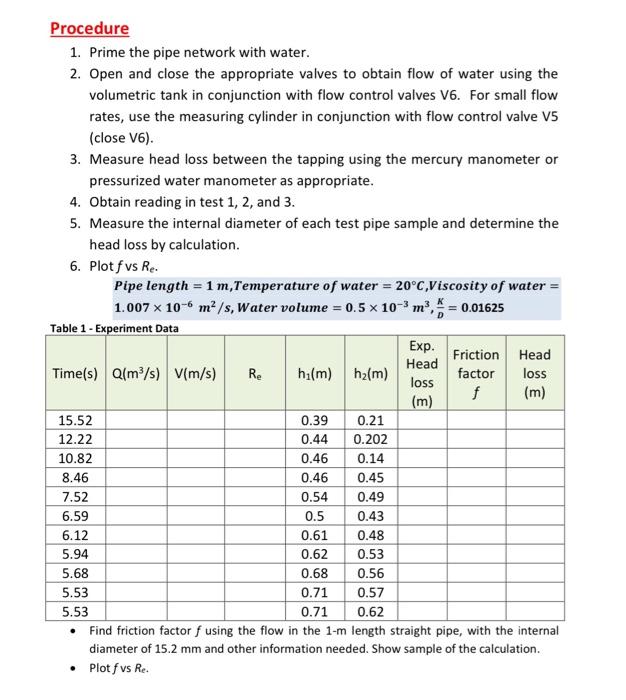 Procedure

1. Prime the pipe network with water.
2. Open and close the appropriate valves to obtain flow of water using the volumetric tank in conjunction with flow control valves V6. For small flow rates, use the measuring cylinder in conjunction with flow control valve V5 (close V6).
3. Measure head loss between the tapping using the mercury manometer or pressurized water manometer as appropriate.
4. Obtain reading in test 1, 2, and 3.
5. Measure the internal diameter of each test pipe sample and determine the head loss by calculation.
6. Plot $f$ vs $R_e$.

$Pipe\ length = 1\ m, Temperature\ of\ water = 20°C, Viscosity\ of\ water = 1.007 \times 10^{-6}\ m^2/s, Water\ volume = 0.5 \times 10^{-3}\ m^3, \frac{K}{D} = 0.01625$

Table 1 - Experiment Data

| Time(s) | Q($m^3$/s) | V(m/s) | $R_e$ | $h_1$(m) | $h_2$(m) | Exp. Head loss (m) | Friction factor $f$ | Head loss (m) |
|---|---|---|---|---|---|---|---|---|
| 15.52 | | | | 0.39 | 0.21 | | | |
| 12.22 | | | | 0.44 | 0.202 | | | |
| 10.82 | | | | 0.46 | 0.14 | | | |
| 8.46 | | | | 0.46 | 0.45 | | | |
| 7.52 | | | | 0.54 | 0.49 | | | |
| 6.59 | | | | 0.5 | 0.43 | | | |
| 6.12 | | | | 0.61 | 0.48 | | | |
| 5.94 | | | | 0.62 | 0.53 | | | |
| 5.68 | | | | 0.68 | 0.56 | | | |
| 5.53 | | | | 0.71 | 0.57 | | | |
| 5.53 | | | | 0.71 | 0.62 | | | |

• Find friction factor $f$ using the flow in the 1-m length straight pipe, with the internal diameter of 15.2 mm and other information needed. Show sample of the calculation.
• Plot $f$ vs $R_e$.